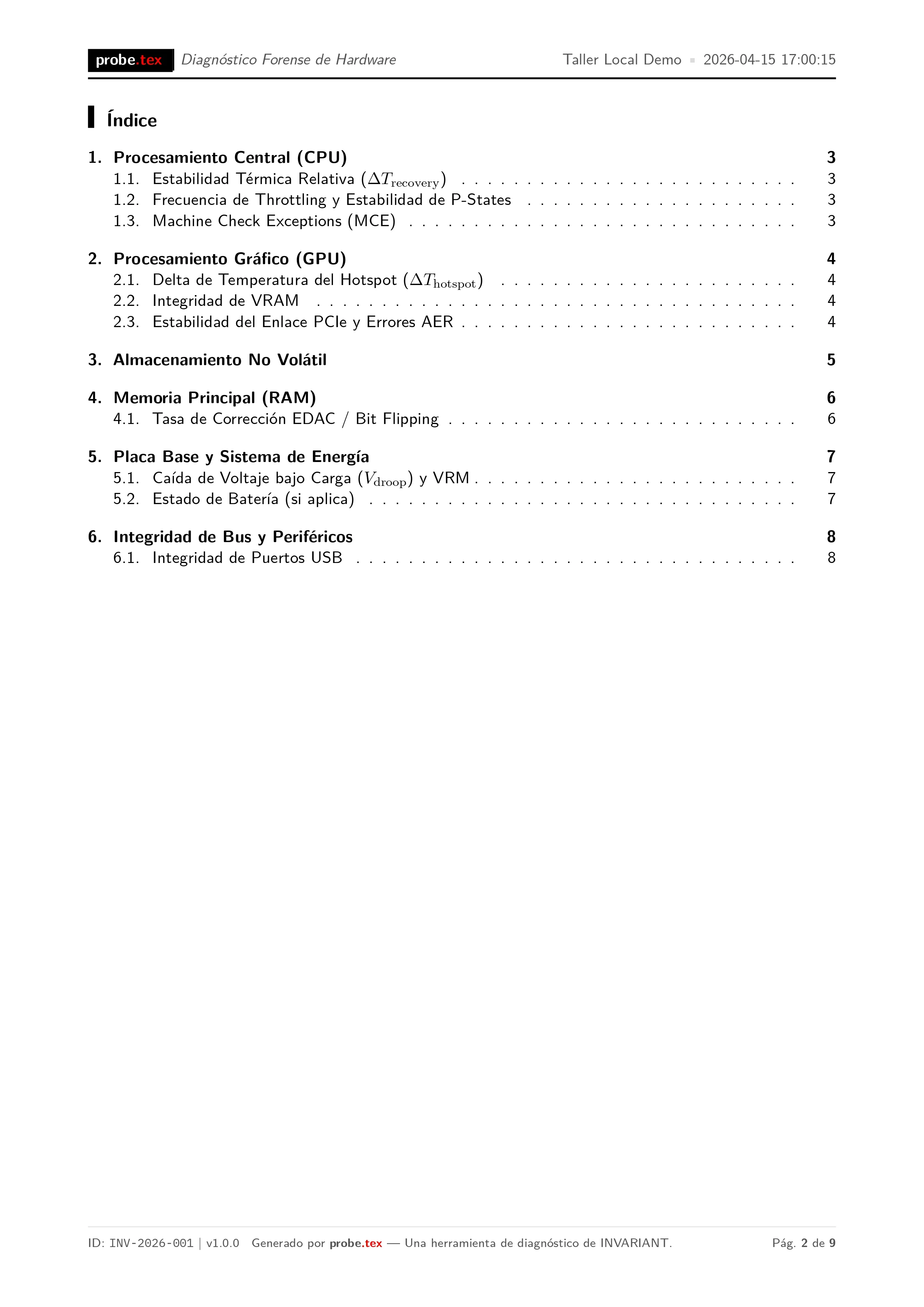 probe.tex Diagnóstico Forense de Hardware Taller Local Demo ▪ 2026-04-15 17:00:15

Índice

1. Procesamiento Central (CPU) 3
1.1. Estabilidad Térmica Relativa ($\Delta T_{\text{recovery}}$) 3
1.2. Frecuencia de Throttling y Estabilidad de P-States 3
1.3. Machine Check Exceptions (MCE) 3

2. Procesamiento Gráfico (GPU) 4
2.1. Delta de Temperatura del Hotspot ($\Delta T_{\text{hotspot}}$) 4
2.2. Integridad de VRAM 4
2.3. Estabilidad del Enlace PCIe y Errores AER 4

3. Almacenamiento No Volátil 5

4. Memoria Principal (RAM) 6
4.1. Tasa de Corrección EDAC / Bit Flipping 6

5. Placa Base y Sistema de Energía 7
5.1. Caída de Voltaje bajo Carga ($V_{\text{droop}}$) y VRM 7
5.2. Estado de Batería (si aplica) 7

6. Integridad de Bus y Periféricos 8
6.1. Integridad de Puertos USB 8

ID: INV-2026-001 | v1.0.0 Generado por probe.tex — Una herramienta de diagnóstico de INVARIANT. Pág. 2 de 9